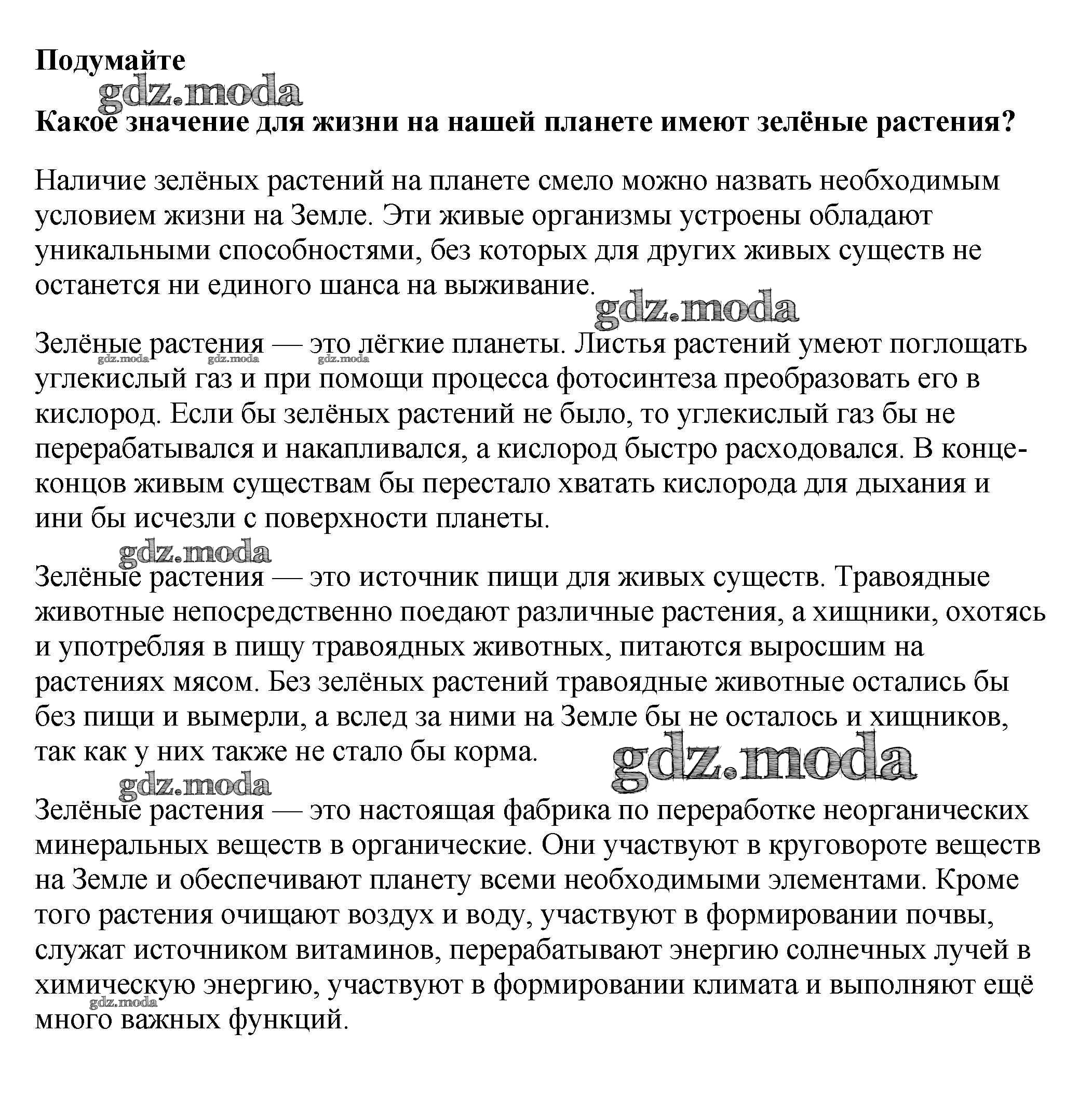 Подумайте

gdz.moda

Какое значение для жизни на нашей планете имеют зелёные растения?

Наличие зелёных растений на планете смело можно назвать необходимым условием жизни на Земле. Эти живые организмы устроены обладают уникальными способностями, без которых для других живых существ не останется ни единого шанса на выживание.

gdz.moda

Зелёные растения — это лёгкие планеты. Листья растений умеют поглощать углекислый газ и при помощи процесса фотосинтеза преобразовать его в кислород. Если бы зелёных растений не было, то углекислый газ бы не перерабатывался и накапливался, а кислород быстро расходовался. В конце-концов живым существам бы перестало хватать кислорода для дыхания и ини бы исчезли с поверхности планеты.

gdz.moda gdz.moda gdz.moda

gdz.moda

Зелёные растения — это источник пищи для живых существ. Травоядные животные непосредственно поедают различные растения, а хищники, охотясь и употребляя в пищу травоядных животных, питаются выросшим на растениях мясом. Без зелёных растений травоядные животные остались бы без пищи и вымерли, а вслед за ними на Земле бы не осталось и хищников, так как у них также не стало бы корма.

gdz.moda

gdz.moda

Зелёные растения — это настоящая фабрика по переработке неорганических минеральных веществ в органические. Они участвуют в круговороте веществ на Земле и обеспечивают планету всеми необходимыми элементами. Кроме того растения очищают воздух и воду, участвуют в формировании почвы, служат источником витаминов, перерабатывают энергию солнечных лучей в химическую энергию, участвуют в формировании климата и выполняют ещё много важных функций.

gdz.moda